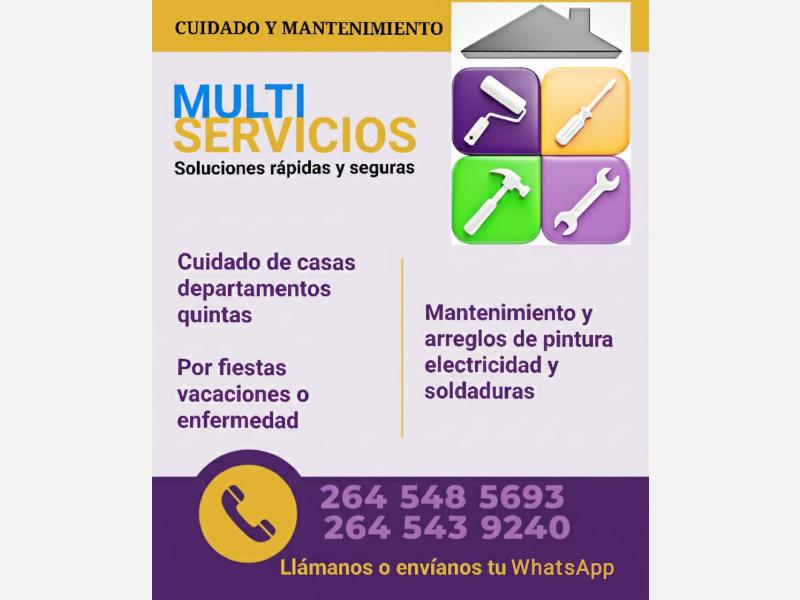 CUIDADO Y MANTENIMIENTO

MULTI
SERVICIOS
Soluciones rápidas y seguras

Cuidado de casas departamentos quintas

Por fiestas vacaciones o enfermedad

Mantenimiento y arreglos de pintura electricidad y soldaduras

264 548 5693
264 543 9240

Llámanos o envíanos tu WhatsApp